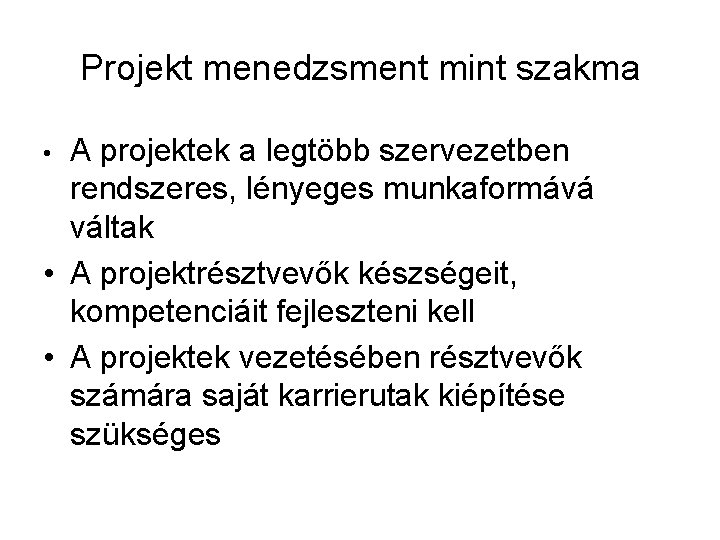 Projekt menedzsment mint szakma

• A projektek a legtöbb szervezetben rendszeres, lényeges munkaformává váltak
• A projektrésztvevők készségeit, kompetenciáit fejleszteni kell
• A projektek vezetésében résztvevők számára saját karrierutak kiépítése szükséges